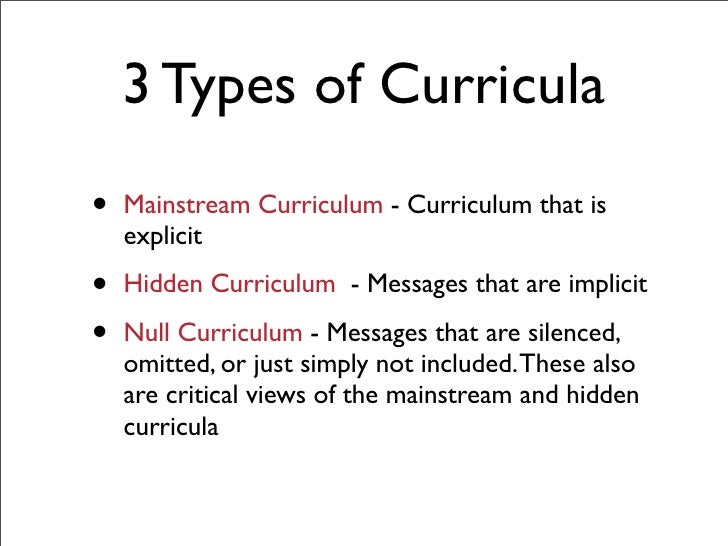 3 Types of Curricula

• Mainstream Curriculum - Curriculum that is explicit
• Hidden Curriculum - Messages that are implicit
• Null Curriculum - Messages that are silenced, omitted, or just simply not included. These also are critical views of the mainstream and hidden curricula